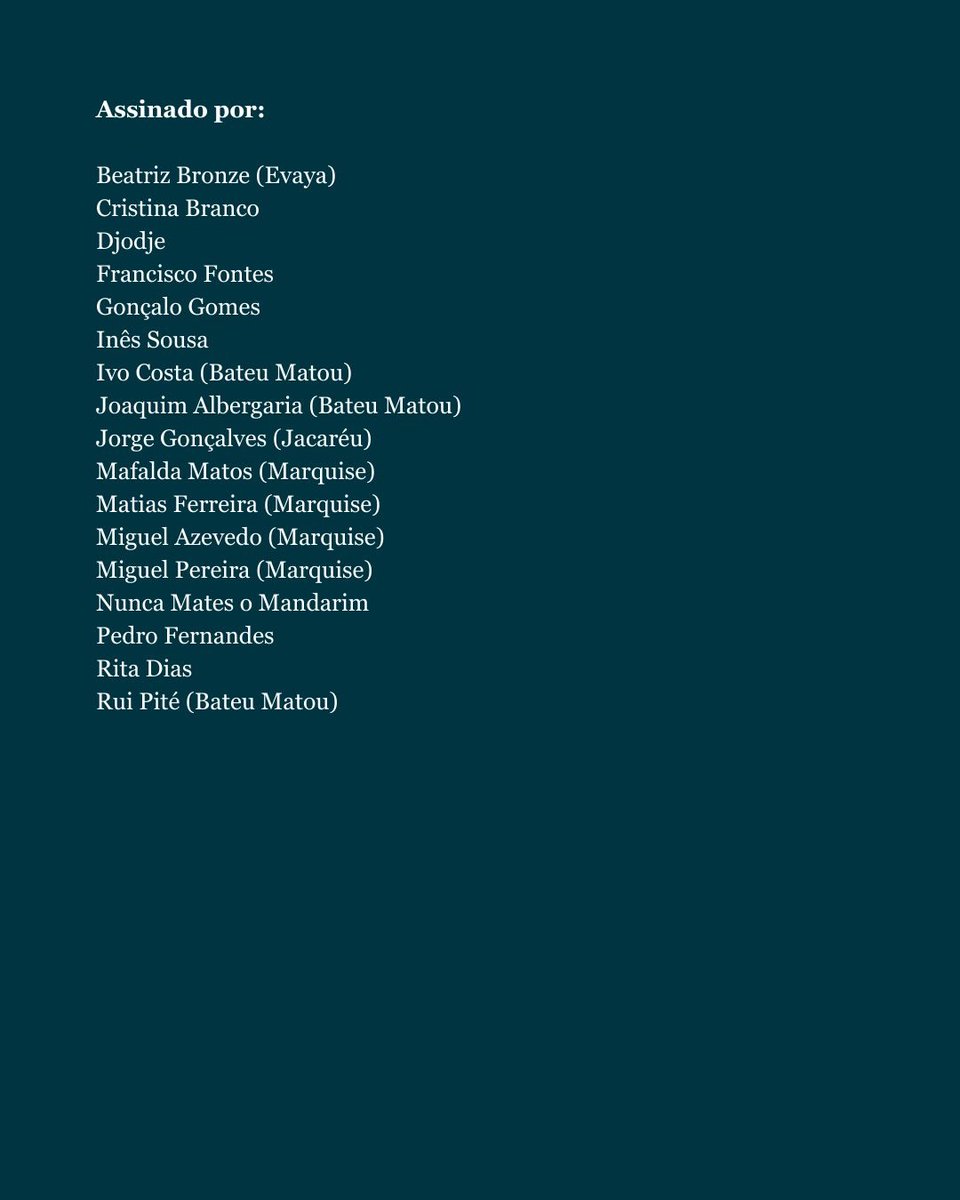 Assinado por:

Beatriz Bronze (Evaya)
Cristina Branco
Djodje
Francisco Fontes
Gonçalo Gomes
Inês Sousa
Ivo Costa (Bateu Matou)
Joaquim Albergaria (Bateu Matou)
Jorge Gonçalves (Jacaréu)
Mafalda Matos (Marquise)
Matias Ferreira (Marquise)
Miguel Azevedo (Marquise)
Miguel Pereira (Marquise)
Nunca Mates o Mandarim
Pedro Fernandes
Rita Dias
Rui Pité (Bateu Matou)